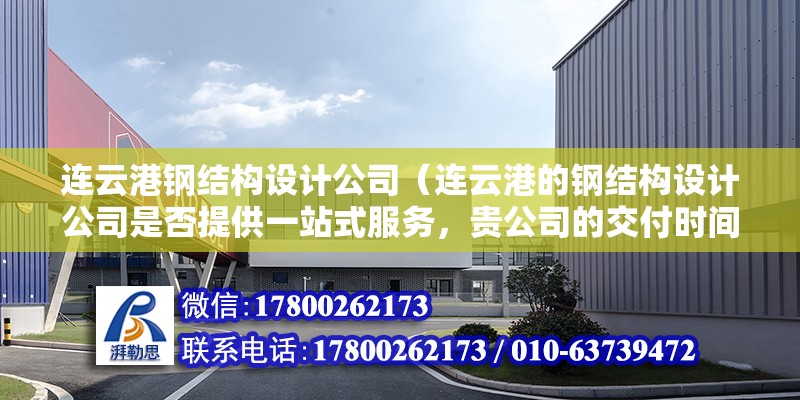 连云港钢结构设计公司（连云港的钢结构设计公司是否提供一站式服务，贵公司的交付时间

湃勒思

微信:17800262173

联系电话:17800262173 / 010-63739472